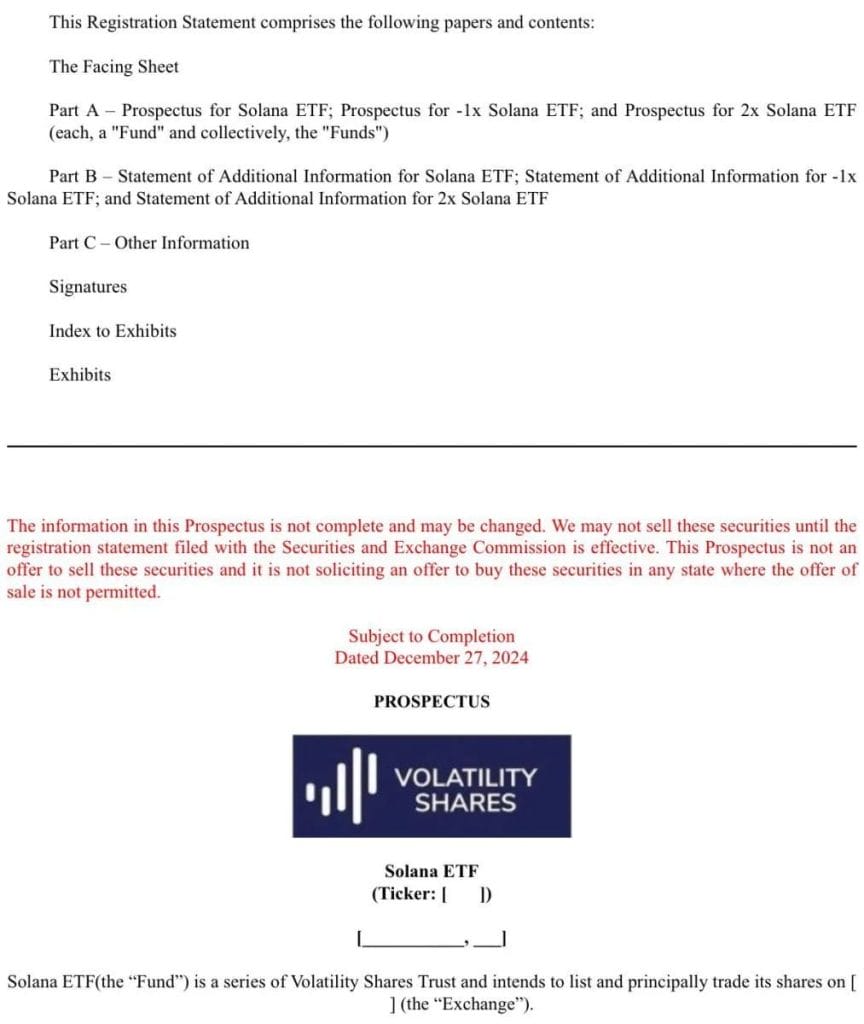 This Registration Statement comprises the following papers and contents:

The Facing Sheet

Part A – Prospectus for Solana ETF; Prospectus for -1x Solana ETF; and Prospectus for 2x Solana ETF (each, a "Fund" and collectively, the "Funds")

Part B – Statement of Additional Information for Solana ETF; Statement of Additional Information for -1x Solana ETF; and Statement of Additional Information for 2x Solana ETF

Part C – Other Information

Signatures

Index to Exhibits

Exhibits

The information in this Prospectus is not complete and may be changed. We may not sell these securities until the registration statement filed with the Securities and Exchange Commission is effective. This Prospectus is not an offer to sell these securities and it is not soliciting an offer to buy these securities in any state where the offer of sale is not permitted.

Subject to Completion
Dated December 27, 2024

PROSPECTUS

VOLATILITY SHARES

Solana ETF
(Ticker: [ ])

[__________, ___]

Solana ETF(the “Fund”) is a series of Volatility Shares Trust and intends to list and principally trade its shares on [ ] (the “Exchange”).